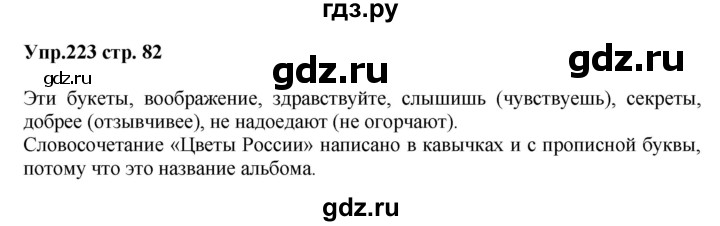 гдз.ру

Упр.223 стр. 82

gdz.ru gdz.ru gdz.ru

Эти букеты, воображение, здравствуйте, слышишь (чувствуешь), секреты, добрее (отзывчивее), не надоедают (не огорчают).
Словосочетание «Цветы России» написано в кавычках и с прописной буквы, потому что это название альбома.

gdz.ru